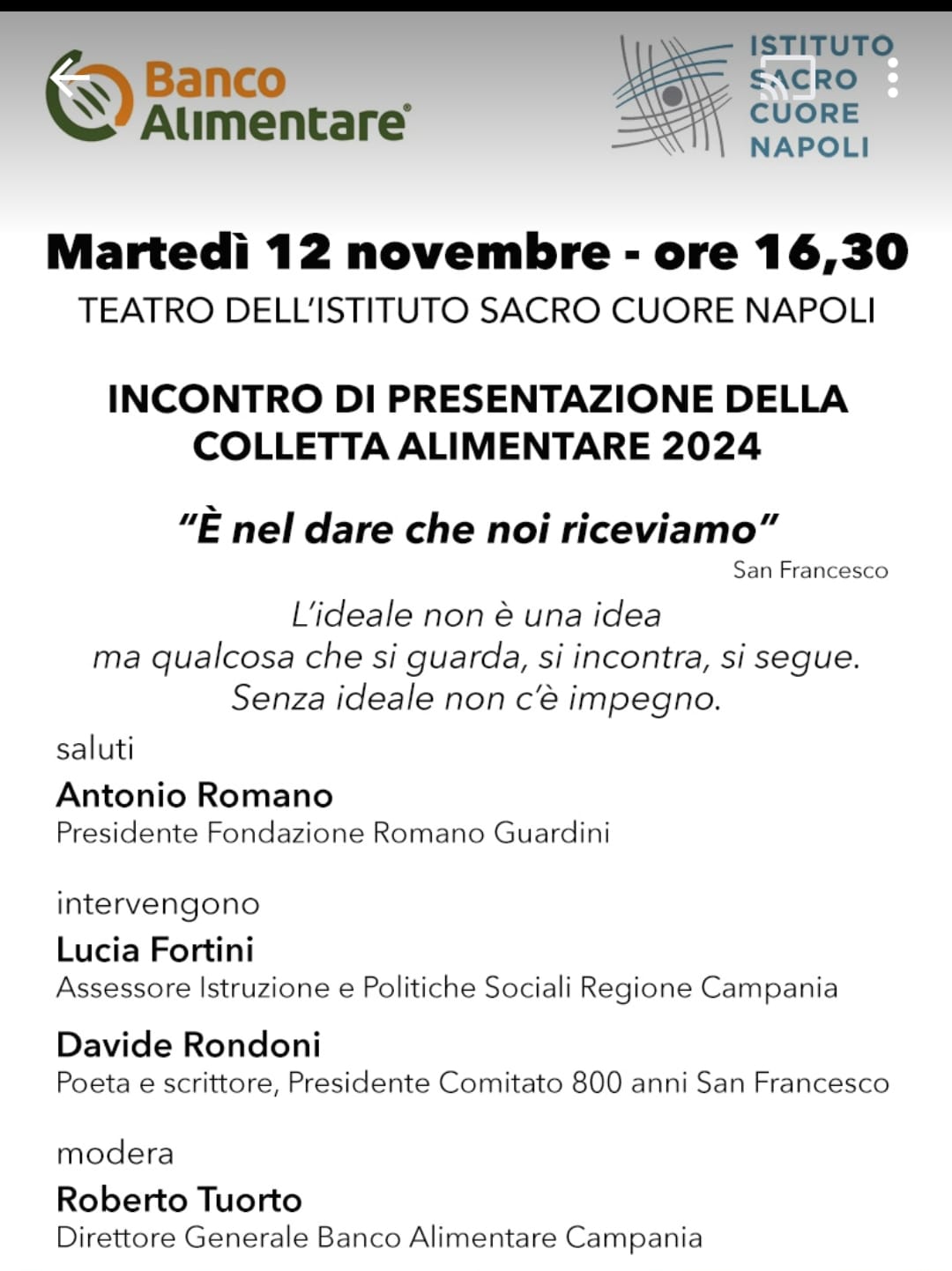 Banco Alimentare

ISTITUTO SACRO CUORE NAPOLI

Martedì 12 novembre - ore 16,30
TEATRO DELL'ISTITUTO SACRO CUORE NAPOLI

INCONTRO DI PRESENTAZIONE DELLA COLLETTA ALIMENTARE 2024

"È nel dare che noi riceviamo"
San Francesco

L'ideale non è una idea
ma qualcosa che si guarda, si incontra, si segue.
Senza ideale non c'è impegno.

saluti
Antonio Romano
Presidente Fondazione Romano Guardini

intervengono
Lucia Fortini
Assessore Istruzione e Politiche Sociali Regione Campania

Davide Rondoni
Poeta e scrittore, Presidente Comitato 800 anni San Francesco

modera
Roberto Tuorto
Direttore Generale Banco Alimentare Campania